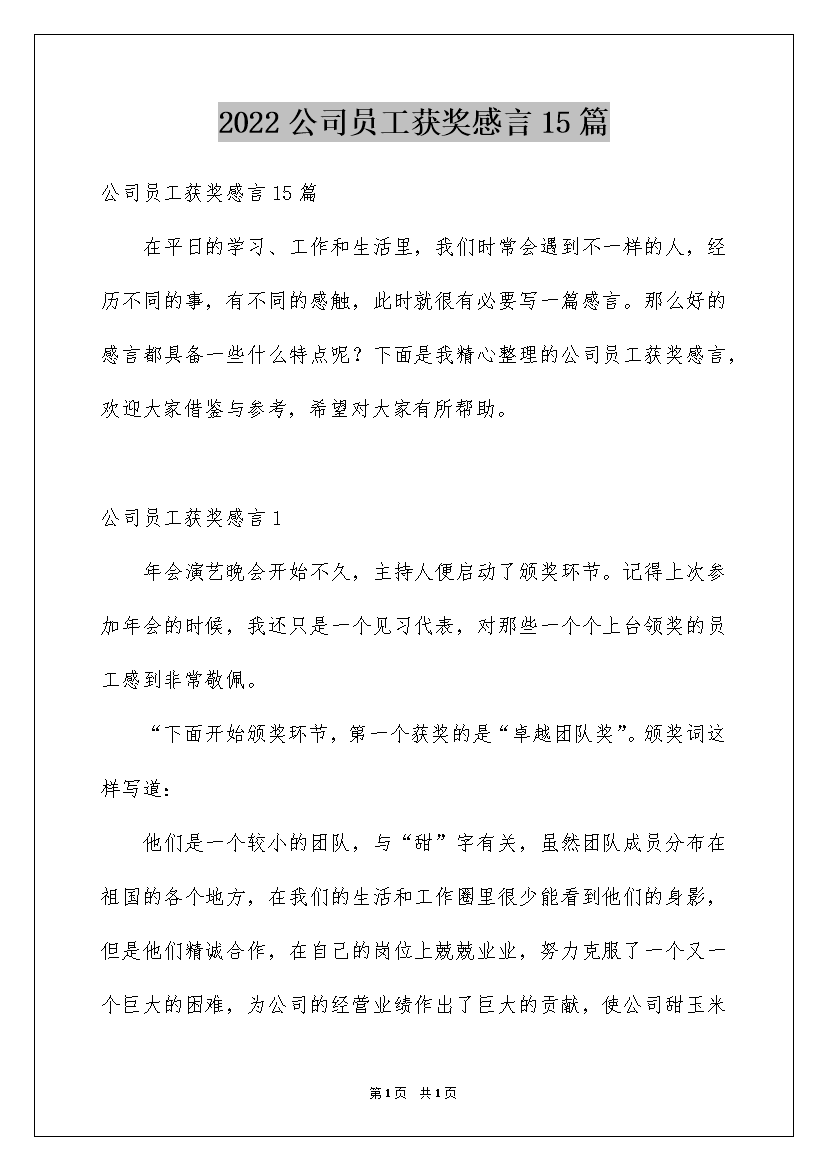 2022公司员工获奖感言15篇

公司员工获奖感言15篇

在平日的学习、工作和生活里，我们时常会遇到不一样的人，经历不同的事，有不同的感触，此时就很有必要写一篇感言。那么好的感言都具备一些什么特点呢？下面是我精心整理的公司员工获奖感言，欢迎大家借鉴与参考，希望对大家有所帮助。

公司员工获奖感言1

年会演艺晚会开始不久，主持人便启动了颁奖环节。记得上次参加年会的时候，我还只是一个见习代表，对那些一个个上台领奖的员工感到非常敬佩。

“下面开始颁奖环节，第一个获奖的是“卓越团队奖”。颁奖词这样写道：

他们是一个较小的团队，与“甜”字有关，虽然团队成员分布在祖国的各个地方，在我们的生活和工作圈里很少能看到他们的身影，但是他们精诚合作，在自己的岗位上兢兢业业，努力克服了一个又一个巨大的困难，为公司的经营业绩作出了巨大的贡献，使公司甜玉米

第1页 共1页